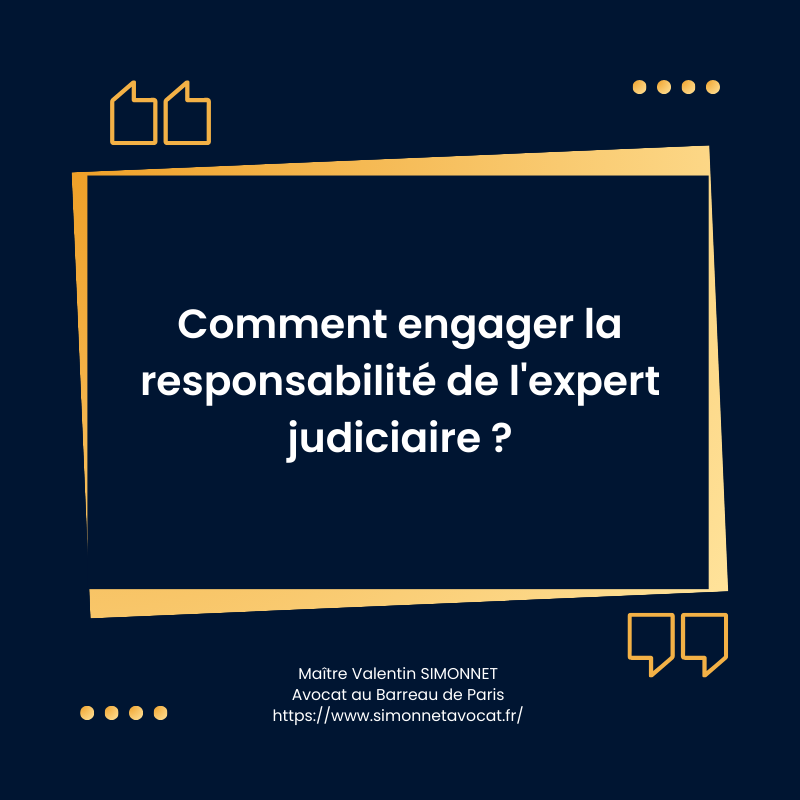 Comment engager la responsabilité de l'expert judiciaire ?

Maître Valentin SIMONNET
Avocat au Barreau de Paris
https://www.simonnetavocat.fr/